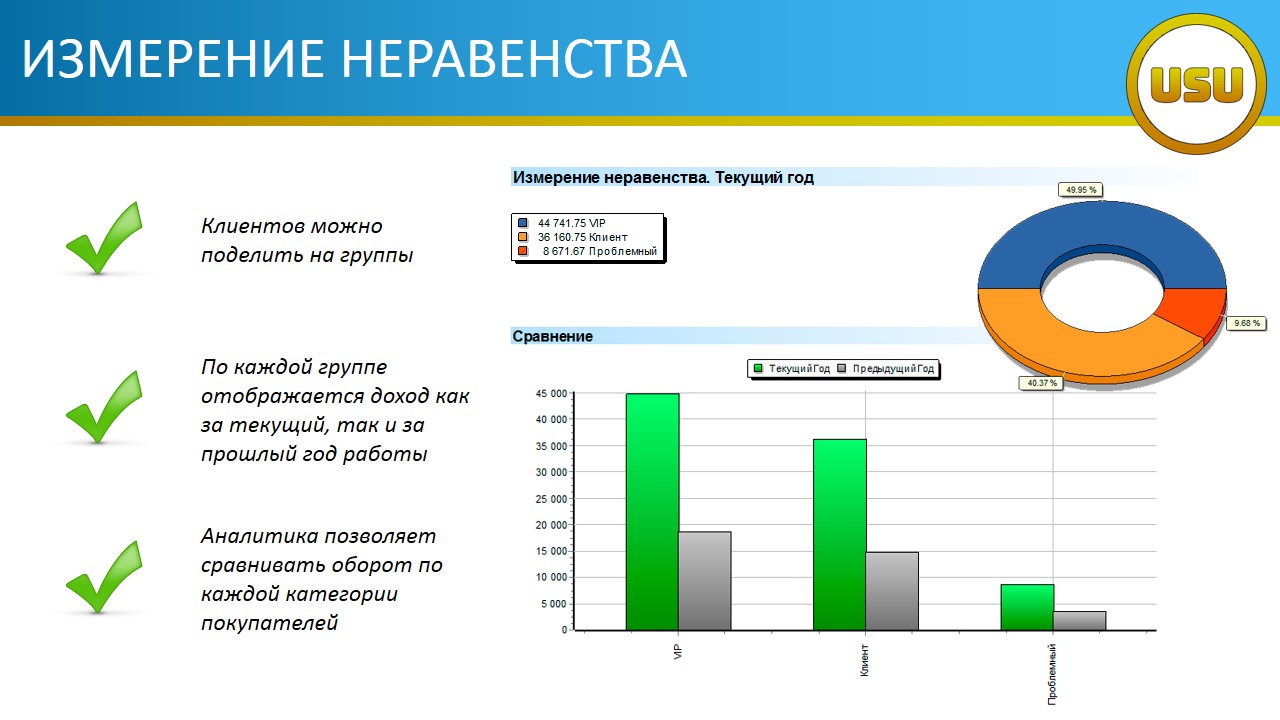 ИЗМЕРЕНИЕ НЕРАВЕНСТВА

USU

Клиентов можно поделить на группы

По каждой группе отображается доход как за текущий, так и за прошлый год работы

Аналитика позволяет сравнивать оборот по каждой категории покупателей

Измерение неравенства. Текущий год

44 741.75 VIP
36 160.75 Клиент
8 671.67 Проблемный

49.95 %
9.68 %
40.37 %

Сравнение

ТекущийГод ПредыдущийГод

45 000
40 000
35 000
30 000
25 000
20 000
15 000
10 000
5 000
0

VIP
Клиент
Проблемный